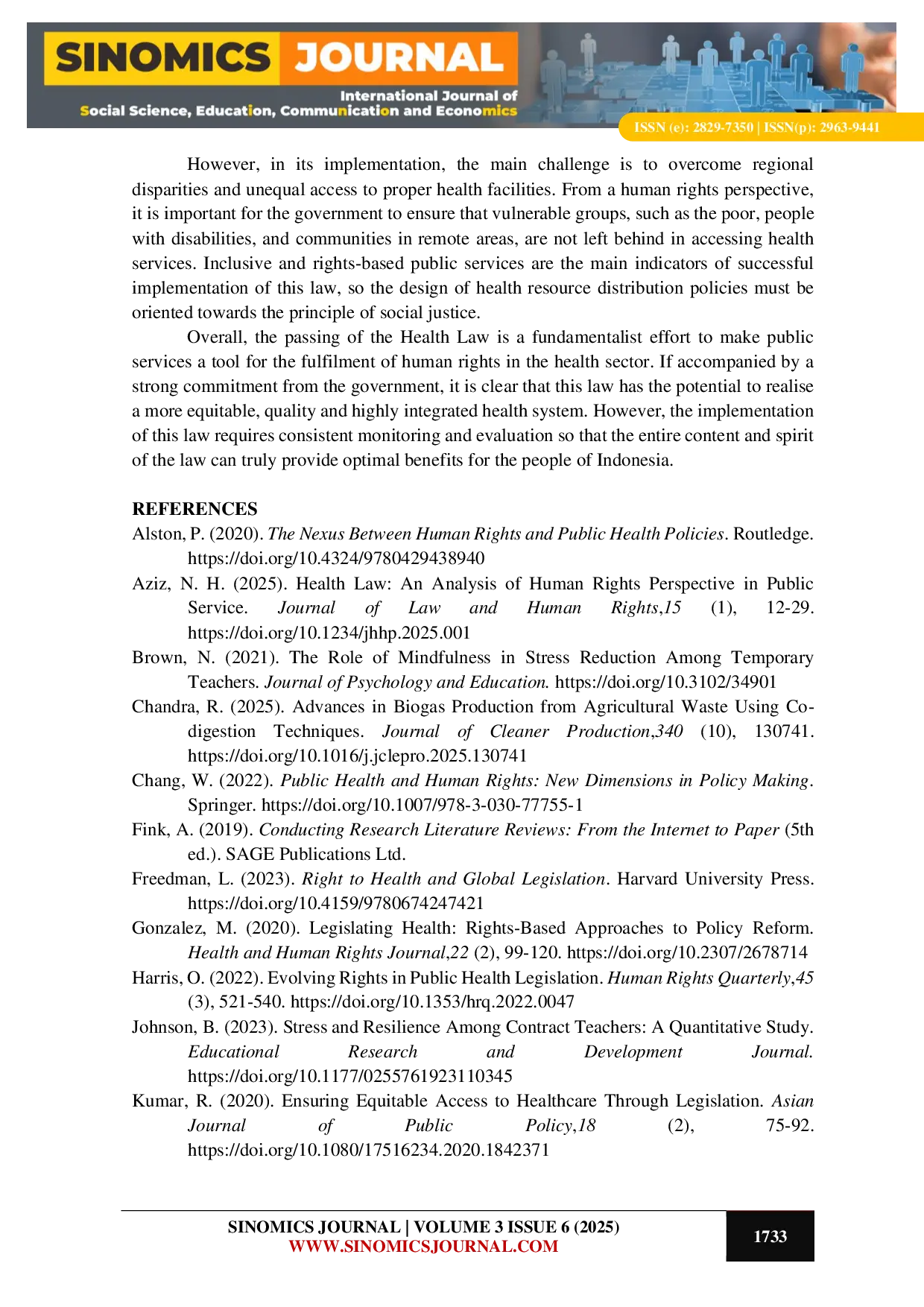 SINOMICS JOURNAL
International Journal of
Social Science, Education, Communication and Economics
ISSN (e): 2829-7350 | ISSN(p): 2963-9441

However, in its implementation, the main challenge is to overcome regional disparities and unequal access to proper health facilities. From a human rights perspective, it is important for the government to ensure that vulnerable groups, such as the poor, people with disabilities, and communities in remote areas, are not left behind in accessing health services. Inclusive and rights-based public services are the main indicators of successful implementation of this law, so the design of health resource distribution policies must be oriented towards the principle of social justice.

Overall, the passing of the Health Law is a fundamentalist effort to make public services a tool for the fulfilment of human rights in the health sector. If accompanied by a strong commitment from the government, it is clear that this law has the potential to realise a more equitable, quality and highly integrated health system. However, the implementation of this law requires consistent monitoring and evaluation so that the entire content and spirit of the law can truly provide optimal benefits for the people of Indonesia.

REFERENCES
Alston, P. (2020). The Nexus Between Human Rights and Public Health Policies. Routledge. https://doi.org/10.4324/9780429438940
Aziz, N. H. (2025). Health Law: An Analysis of Human Rights Perspective in Public Service. Journal of Law and Human Rights,15 (1), 12-29. https://doi.org/10.1234/jhhp.2025.001
Brown, N. (2021). The Role of Mindfulness in Stress Reduction Among Temporary Teachers. Journal of Psychology and Education. https://doi.org/10.3102/34901
Chandra, R. (2025). Advances in Biogas Production from Agricultural Waste Using Co-digestion Techniques. Journal of Cleaner Production,340 (10), 130741. https://doi.org/10.1016/j.jclepro.2025.130741
Chang, W. (2022). Public Health and Human Rights: New Dimensions in Policy Making. Springer. https://doi.org/10.1007/978-3-030-77755-1
Fink, A. (2019). Conducting Research Literature Reviews: From the Internet to Paper (5th ed.). SAGE Publications Ltd.
Freedman, L. (2023). Right to Health and Global Legislation. Harvard University Press. https://doi.org/10.4159/9780674247421
Gonzalez, M. (2020). Legislating Health: Rights-Based Approaches to Policy Reform. Health and Human Rights Journal,22 (2), 99-120. https://doi.org/10.2307/2678714
Harris, O. (2022). Evolving Rights in Public Health Legislation. Human Rights Quarterly,45 (3), 521-540. https://doi.org/10.1353/hrq.2022.0047
Johnson, B. (2023). Stress and Resilience Among Contract Teachers: A Quantitative Study. Educational Research and Development Journal. https://doi.org/10.1177/0255761923110345
Kumar, R. (2020). Ensuring Equitable Access to Healthcare Through Legislation. Asian Journal of Public Policy,18 (2), 75-92. https://doi.org/10.1080/17516234.2020.1842371

SINOMICS JOURNAL | VOLUME 3 ISSUE 6 (2025)
WWW.SINOMICSJOURNAL.COM
1733